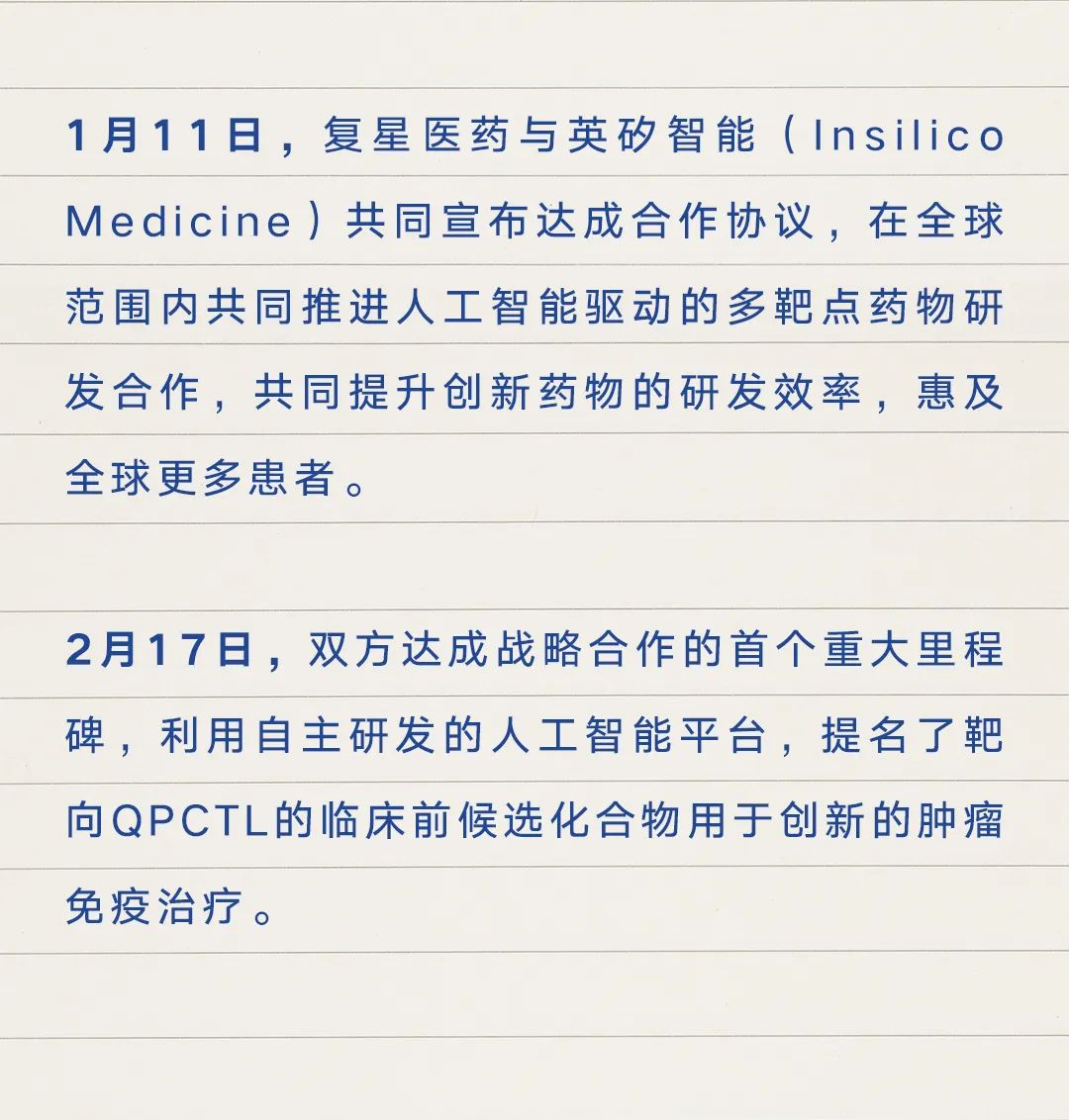 1月11日，复星医药与英矽智能（Insilico Medicine）共同宣布达成合作协议，在全球范围内共同推进人工智能驱动的多靶点药物研发合作，共同提升创新药物的研发效率，惠及全球更多患者。

2月17日，双方达成战略合作的首个重大里程碑，利用自主研发的人工智能平台，提名了靶向QPCTL的临床前候选化合物用于创新的肿瘤免疫治疗。